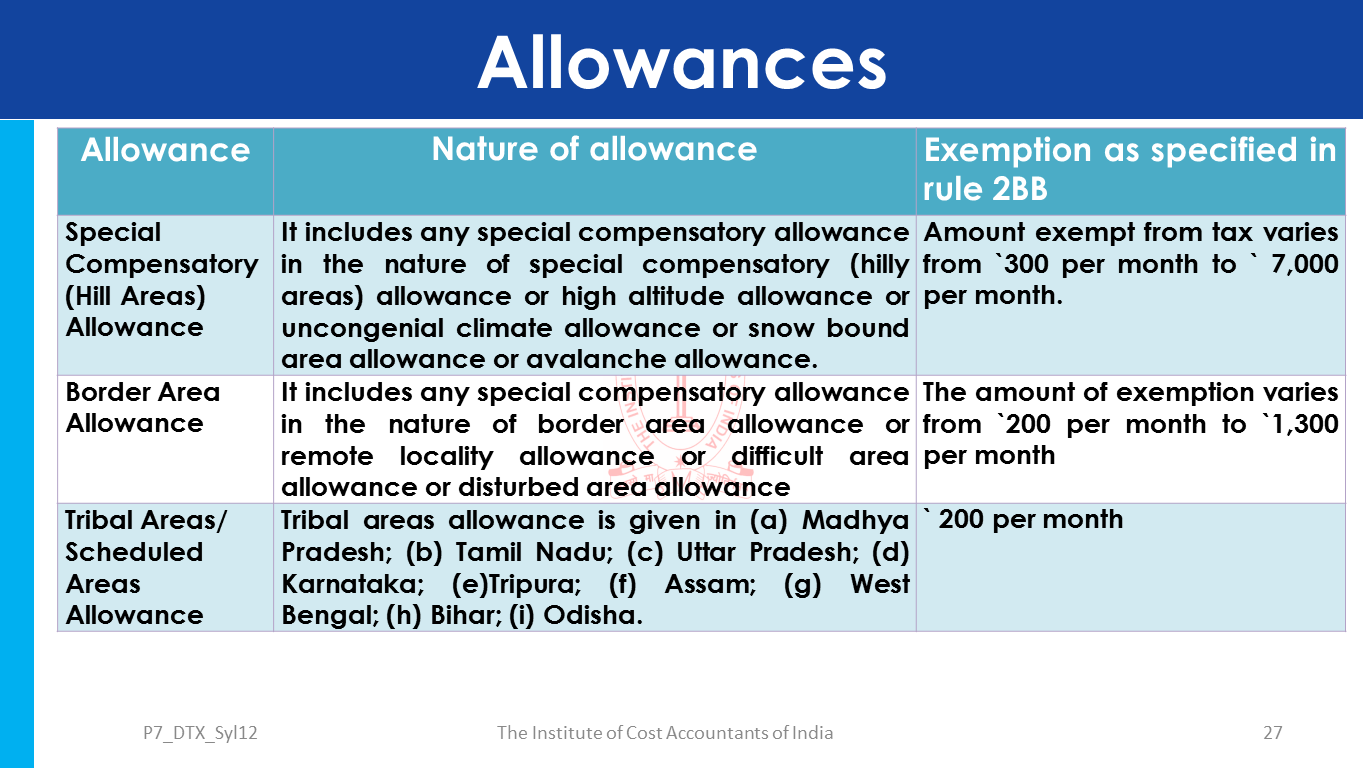 Allowances

| Allowance | Nature of allowance | Exemption as specified in rule 2BB |
|---|---|---|
| Special Compensatory (Hill Areas) Allowance | It includes any special compensatory allowance in the nature of special compensatory (hilly areas) allowance or high altitude allowance or uncongenial climate allowance or snow bound area allowance or avalanche allowance. | Amount exempt from tax varies from `300 per month to ` 7,000 per month. |
| Border Area Allowance | It includes any special compensatory allowance in the nature of border area allowance or remote locality allowance or difficult area allowance or disturbed area allowance | The amount of exemption varies from `200 per month to `1,300 per month |
| Tribal Areas/ Scheduled Areas Allowance | Tribal areas allowance is given in (a) Madhya Pradesh; (b) Tamil Nadu; (c) Uttar Pradesh; (d) Karnataka; (e)Tripura; (f) Assam; (g) West Bengal; (h) Bihar; (i) Odisha. | ` 200 per month |

P7_DTX_Syl12 The Institute of Cost Accountants of India 27